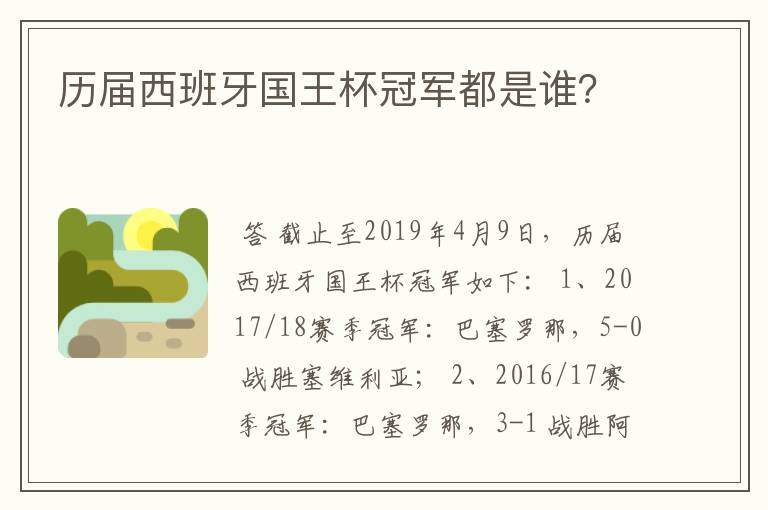 历届西班牙国王杯冠军都是谁?

答 截止至2019年4月9日，历届西班牙国王杯冠军如下：1、2017/18赛季冠军：巴塞罗那，5-0战胜塞维利亚；2、2016/17赛季冠军：巴塞罗那，3-1战胜阿